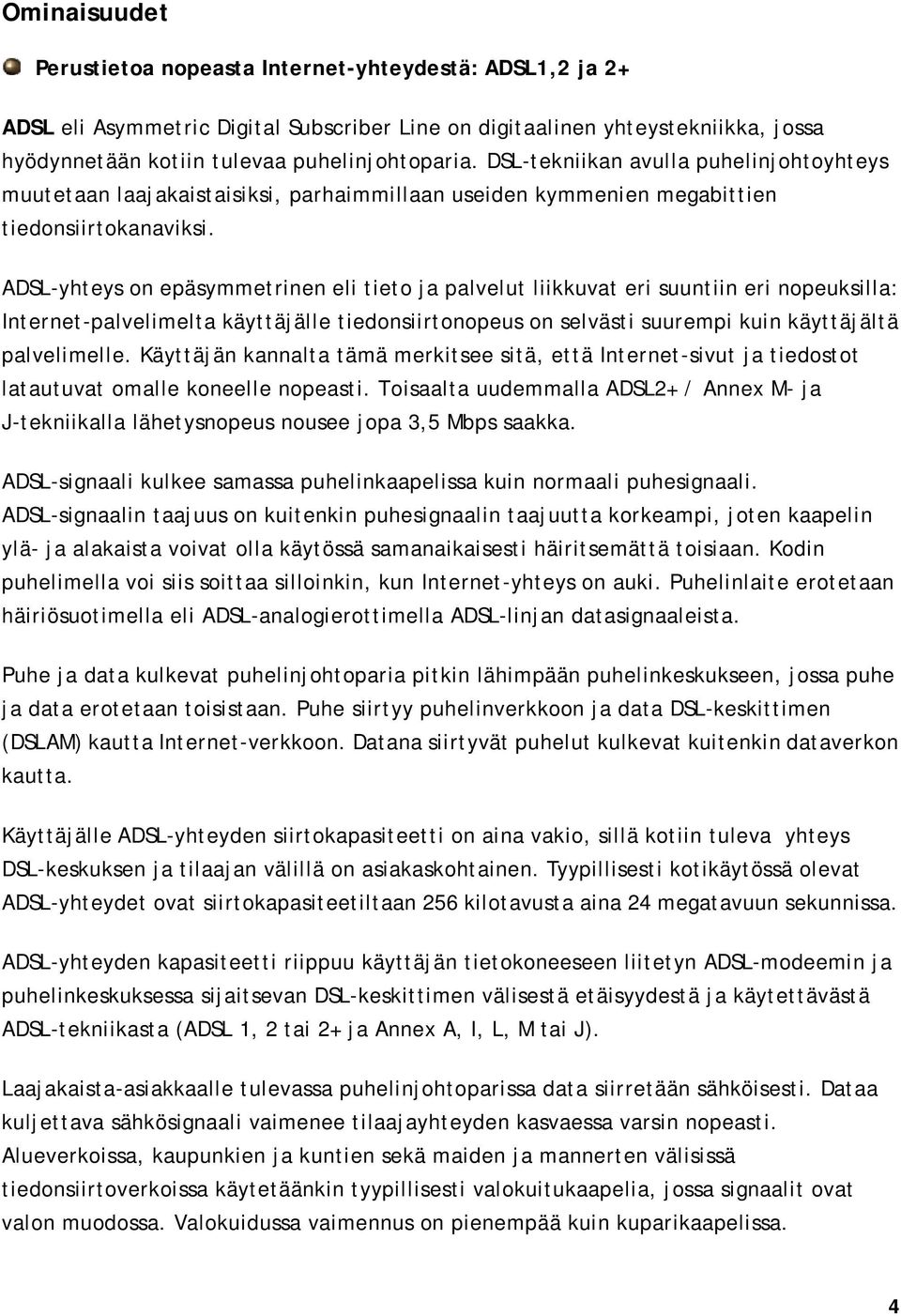 Ominaisuudet

Perustietoa nopeasta Internet-yhteydestä: ADSL1,2 ja 2+

ADSL eli Asymmetric Digital Subscriber Line on digitaalinen yhteystekniikka, jossa hyödynnetään kotiin tulevaa puhelinjohtoparia. DSL-tekniikan avulla puhelinjohtoyhteys muutetaan laajakaistaisiksi, parhaimmillaan useiden kymmenien megabittien tiedonsiirtokanaviksi.

ADSL-yhteys on epäsymmetrinen eli tieto ja palvelut liikkuvat eri suuntiin eri nopeuksilla: Internet-palvelimelta käyttäjälle tiedonsiirtonopeus on selvästi suurempi kuin käyttäjältä palvelimelle. Käyttäjän kannalta tämä merkitsee sitä, että Internet-sivut ja tiedostot latautuvat omalle koneelle nopeasti. Toisaalta uudemmalla ADSL2+ / Annex M- ja J-tekniikalla lähetysnopeus nousee jopa 3,5 Mbps saakka.

ADSL-signaali kulkee samassa puhelinkaapelissa kuin normaali puhesignaali. ADSL-signaalin taajuus on kuitenkin puhesignaalin taajuutta korkeampi, joten kaapelin ylä- ja alakaista voivat olla käytössä samanaikaisesti häiritsemättä toisiaan. Kodin puhelimella voi siis soittaa silloinkin, kun Internet-yhteys on auki. Puhelinlaite erotetaan häiriösuotimella eli ADSL-analogierottimella ADSL-linjan datasignaaleista.

Puhe ja data kulkevat puhelinjohtoparia pitkin lähimpään puhelinkeskukseen, jossa puhe ja data erotetaan toisistaan. Puhe siirtyy puhelinverkkoon ja data DSL-keskittimen (DSLAM) kautta Internet-verkkoon. Datana siirtyvät puhelut kulkevat kuitenkin dataverkon kautta.

Käyttäjälle ADSL-yhteyden siirtokapasiteetti on aina vakio, sillä kotiin tuleva yhteys DSL-keskuksen ja tilaajan välillä on asiakaskohtainen. Tyypillisesti kotikäytössä olevat ADSL-yhteydet ovat siirtokapasiteetiltaan 256 kilotavusta aina 24 megatavuun sekunnissa.

ADSL-yhteyden kapasiteetti riippuu käyttäjän tietokoneeseen liitetyn ADSL-modeemin ja puhelinkeskuksessa sijaitsevan DSL-keskittimen välisestä etäisyydestä ja käytettävästä ADSL-tekniikasta (ADSL 1, 2 tai 2+ ja Annex A, I, L, M tai J).

Laajakaista-asiakkaalle tulevassa puhelinjohtoparissa data siirretään sähköisesti. Dataa kuljettava sähkösignaali vaimenee tilaajayhteyden kasvaessa varsin nopeasti. Alueverkoissa, kaupunkien ja kuntien sekä maiden ja mannerten välisissä tiedonsiirtoverkoissa käytetäänkin tyypillisesti valokuitukaapelia, jossa signaalit ovat valon muodossa. Valokuidussa vaimennus on pienempää kuin kuparikaapelissa.

4